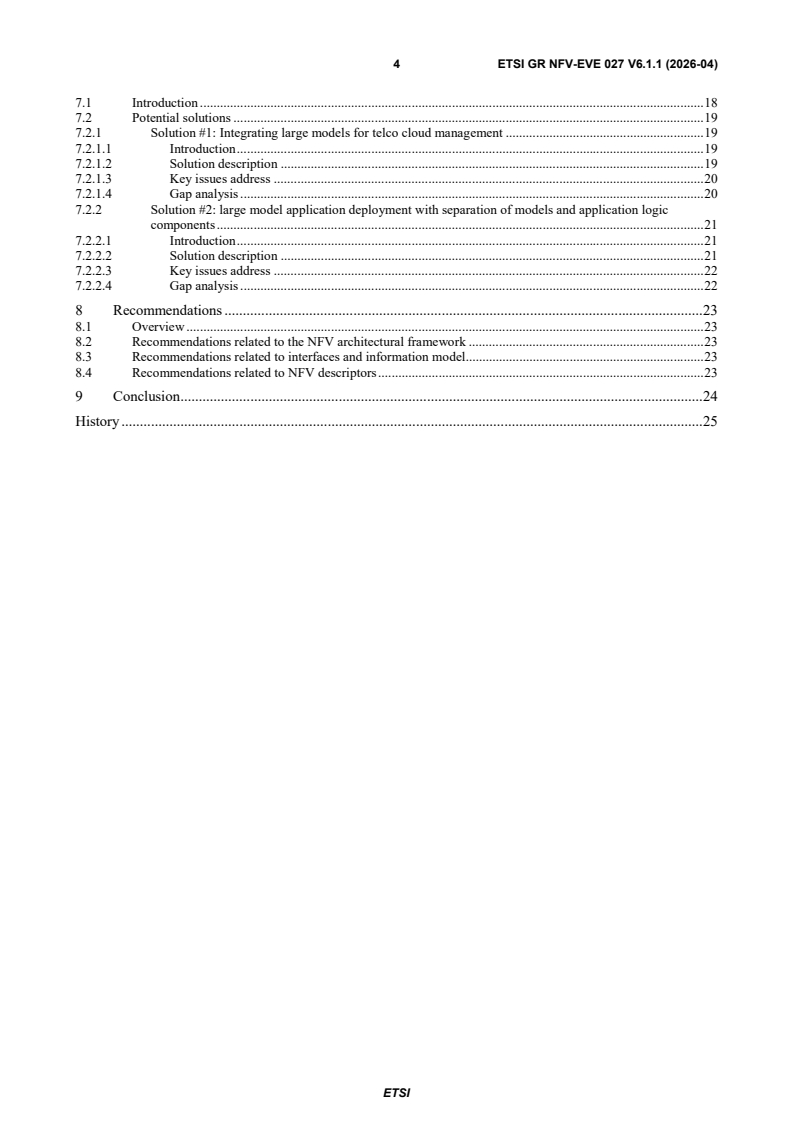 4 ETSI GR NFV-EVE 027 V6.1.1 (2026-04)

7.1 Introduction 18
7.2 Potential solutions 19
7.2.1 Solution #1: Integrating large models for telco cloud management 19
7.2.1.1 Introduction 19
7.2.1.2 Solution description 19
7.2.1.3 Key issues address 20
7.2.1.4 Gap analysis 20
7.2.2 Solution #2: large model application deployment with separation of models and application logic components 21
7.2.2.1 Introduction 21
7.2.2.2 Solution description 21
7.2.2.3 Key issues address 22
7.2.2.4 Gap analysis 22
8 Recommendations 23
8.1 Overview 23
8.2 Recommendations related to the NFV architectural framework 23
8.3 Recommendations related to interfaces and information model 23
8.4 Recommendations related to NFV descriptors 23
9 Conclusion 24
History 25

ETSI